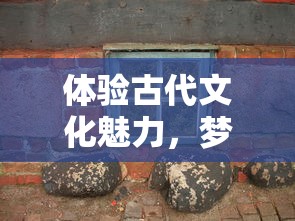 体验古代文化魅力，梦